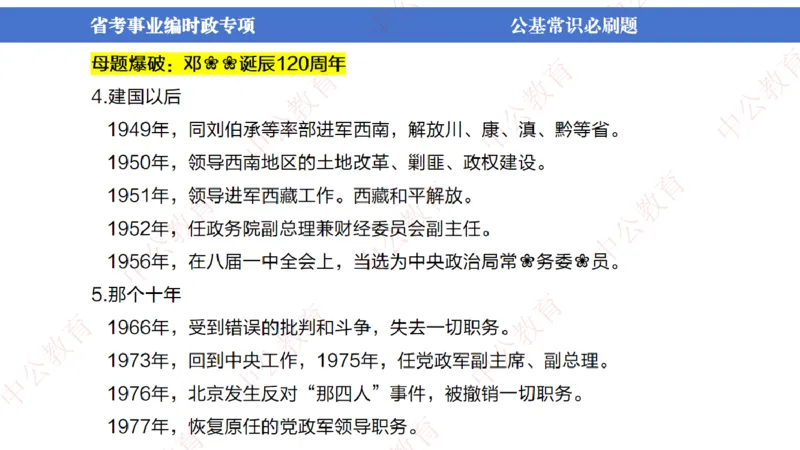 省考事业编时政专项　　公基常识必刷题

母题爆破：邓❀❀诞辰120周年

4.建国以后

1949年，同刘伯承等率部进军西南，解放川、康、滇、黔等省。

1950年，领导西南地区的土地改革、剿匪、政权建设。

1951年，领导进军西藏工作。西藏和平解放。

1952年，任政务院副总理兼财经委员会副主任。

1956年，在八届一中全会上，当选为中央政治局常❀务委❀员。

5.那个十年

1966年，受到错误的批判和斗争，失去一切职务。

1973年，回到中央工作，1975年，任党政军副主席、副总理。

1976年，北京发生反对“那四人”事件，被撤销一切职务。

1977年，恢复原任的党政军领导职务。

中公教育